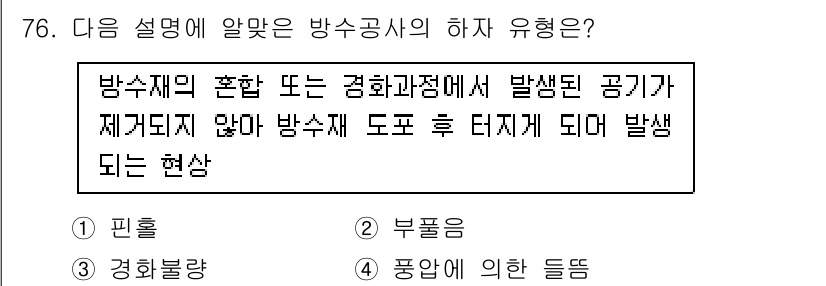 76. 다음 설명에 알맞은 방수공사의 하자 유형은?

방수재의 혼합 또는 경화과정에서 발생된 공기가 제거되지 않아 방수재 도포 후 터지게 되어 발생되는 현상

① 핀홀
② 부풀음
③ 경화불량
④ 풍압에 의한 들뜸